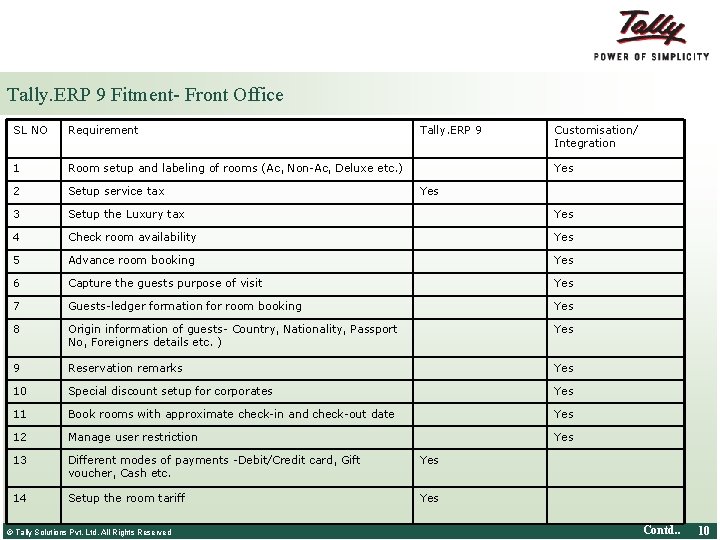 Tally

POWER OF SIMPLICITY

Tally.ERP 9 Fitment- Front Office

| SL NO | Requirement | Tally.ERP 9 | Customisation/ Integration |
|---|---|---|---|
| 1 | Room setup and labeling of rooms (Ac, Non-Ac, Deluxe etc.) | | Yes |
| 2 | Setup service tax | Yes | |
| 3 | Setup the Luxury tax | | Yes |
| 4 | Check room availability | | Yes |
| 5 | Advance room booking | | Yes |
| 6 | Capture the guests purpose of visit | | Yes |
| 7 | Guests-ledger formation for room booking | | Yes |
| 8 | Origin information of guests- Country, Nationality, Passport No, Foreigners details etc. ) | | Yes |
| 9 | Reservation remarks | | Yes |
| 10 | Special discount setup for corporates | | Yes |
| 11 | Book rooms with approximate check-in and check-out date | | Yes |
| 12 | Manage user restriction | | Yes |
| 13 | Different modes of payments -Debit/Credit card, Gift voucher, Cash etc. | Yes | |
| 14 | Setup the room tariff | Yes | |

© Tally Solutions Pvt. Ltd. All Rights Reserved

Contd.. 10